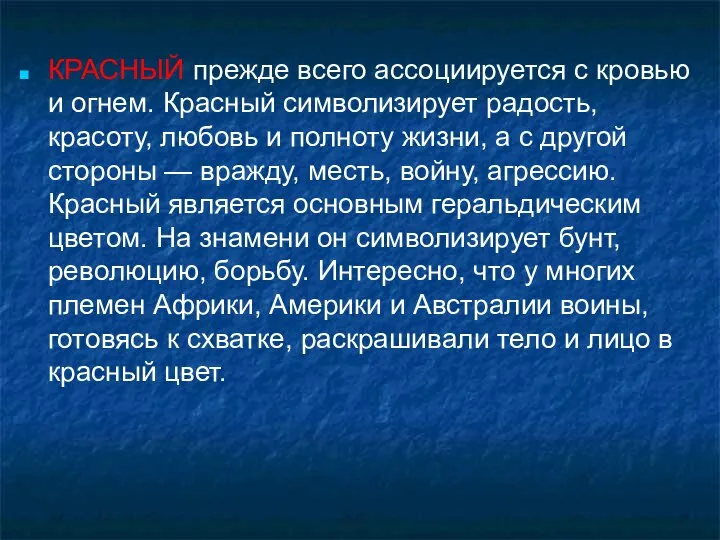 КРАСНЫЙ прежде всего ассоциируется с кровью и огнем. Красный символизирует радость, красоту, любовь и полноту жизни, а с другой стороны — вражду, месть, войну, агрессию. Красный является основным геральдическим цветом. На знамени он символизирует бунт, революцию, борьбу. Интересно, что у многих племен Африки, Америки и Австралии воины, готовясь к схватке, раскрашивали тело и лицо в красный цвет.